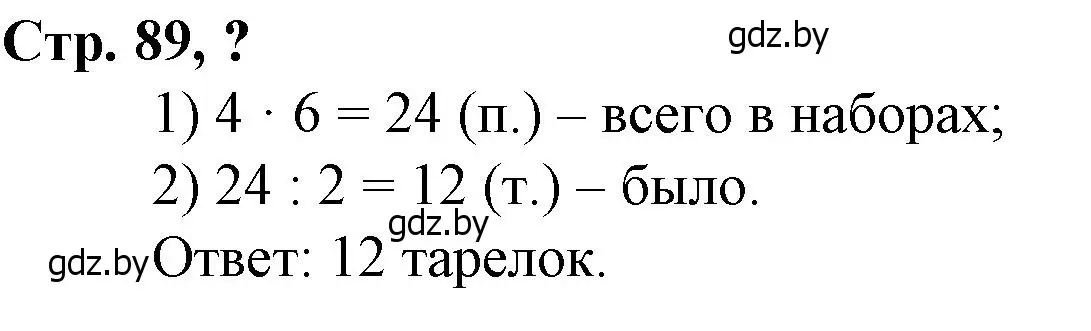 Стр. 89, ?

gdz.by

1) $4 \cdot 6 = 24$ (п.) – всего в наборах;

2) $24 : 2 = 12$ (т.) – было.

gdz.by

gdz.by Ответ: 12 тарелок.